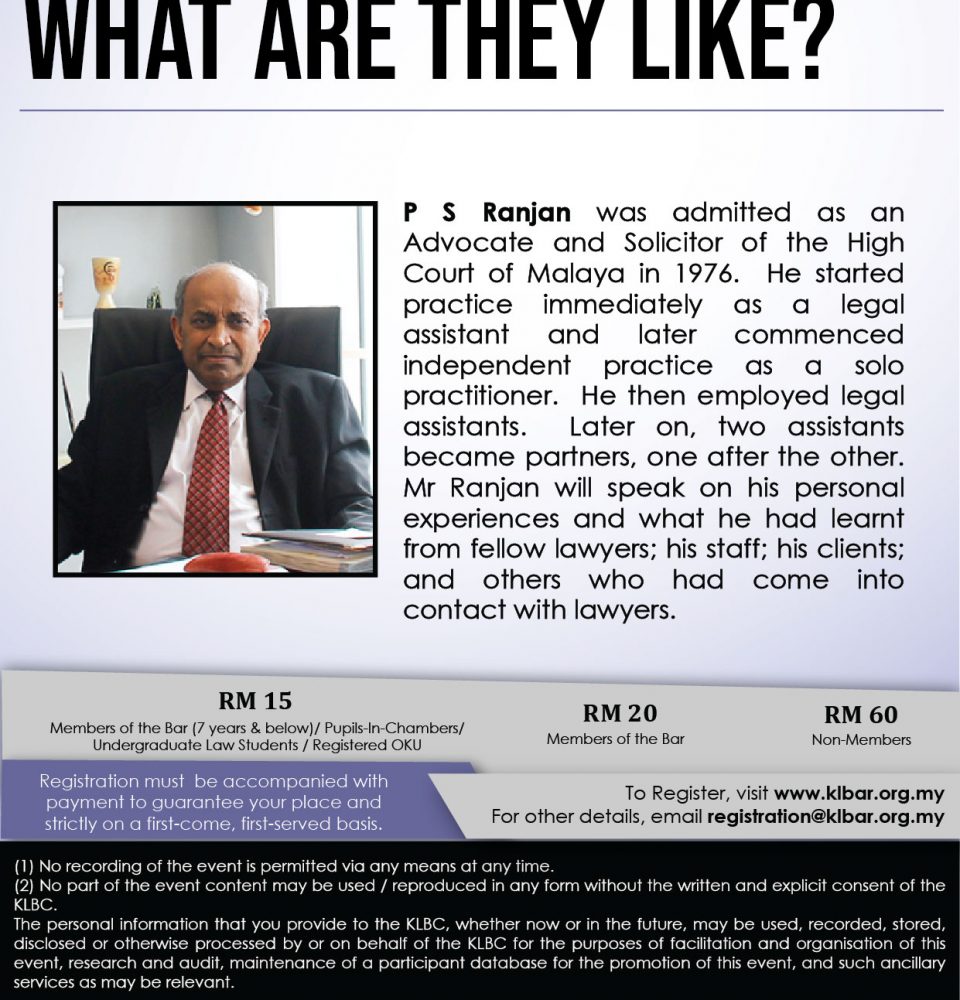 WHAT ARE THEY LIKE?

P S Ranjan was admitted as an Advocate and Solicitor of the High Court of Malaya in 1976. He started practice immediately as a legal assistant and later commenced independent practice as a solo practitioner. He then employed legal assistants. Later on, two assistants became partners, one after the other. Mr Ranjan will speak on his personal experiences and what he had learnt from fellow lawyers; his staff; his clients; and others who had come into contact with lawyers.

RM 15
Members of the Bar (7 years & below)/ Pupils-In-Chambers/ Undergraduate Law Students / Registered OKU

RM 20
Members of the Bar

RM 60
Non-Members

Registration must be accompanied with payment to guarantee your place and strictly on a first-come, first-served basis.

To Register, visit www.klbar.org.my
For other details, email registration@klbar.org.my

(1) No recording of the event is permitted via any means at any time.
(2) No part of the event content may be used / reproduced in any form without the written and explicit consent of the KLBC.
The personal information that you provide to the KLBC, whether now or in the future, may be used, recorded, stored, disclosed or otherwise processed by or on behalf of the KLBC for the purposes of facilitation and organisation of this event, research and audit, maintenance of a participant database for the promotion of this event, and such ancillary services as may be relevant.